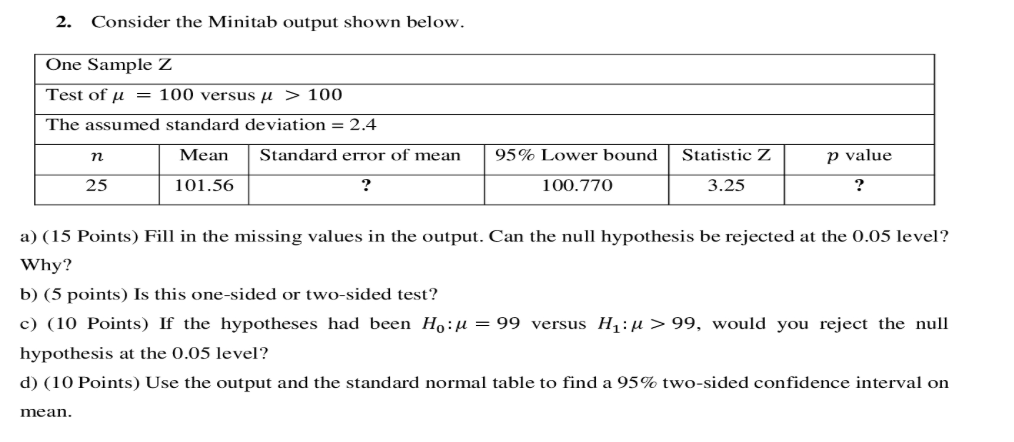 2. Consider the Minitab output shown below.

One Sample Z

Test of $\mu = 100$ versus $\mu > 100$

The assumed standard deviation = 2.4

| $n$ | Mean | Standard error of mean | 95% Lower bound | Statistic Z | $p$ value |
|---|---|---|---|---|---|
| 25 | 101.56 | ? | 100.770 | 3.25 | ? |

a) (15 Points) Fill in the missing values in the output. Can the null hypothesis be rejected at the 0.05 level? Why?

b) (5 points) Is this one-sided or two-sided test?

c) (10 Points) If the hypotheses had been $H_0: \mu = 99$ versus $H_1: \mu > 99$, would you reject the null hypothesis at the 0.05 level?

d) (10 Points) Use the output and the standard normal table to find a 95% two-sided confidence interval on mean.